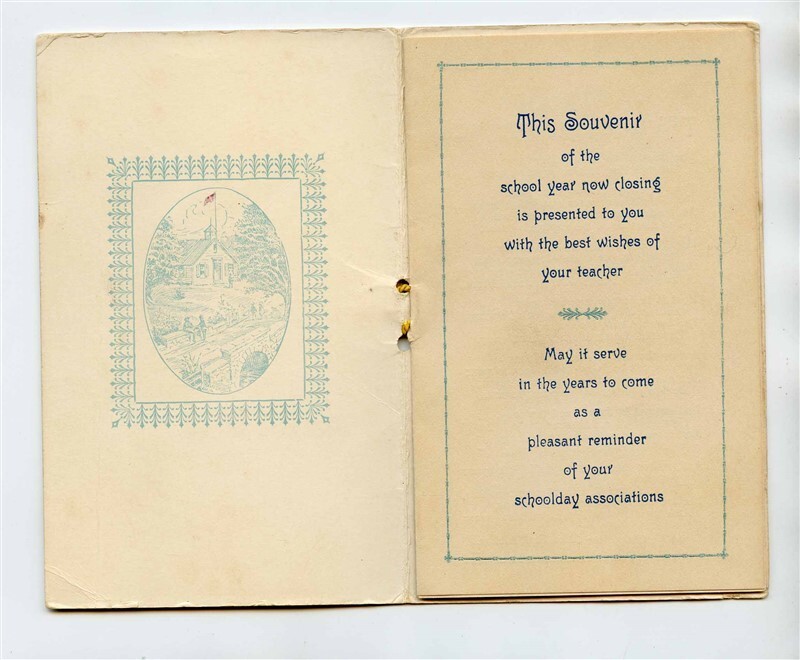 This Souvenir
of the
school year now closing
is presented to you
with the best wishes of
your teacher

May it serve
in the years to come
as a
pleasant reminder
of your
schoolday associations